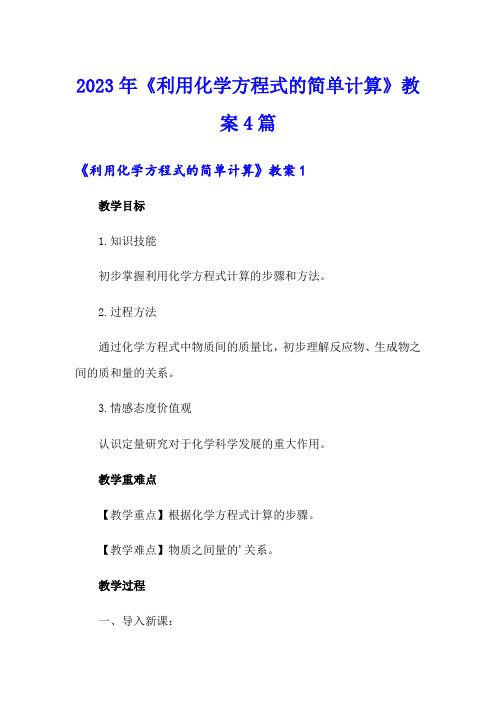 2023年《利用化学方程式的简单计算》教案4篇

《利用化学方程式的简单计算》教案1

教学目标

1.知识技能

初步掌握利用化学方程式计算的步骤和方法。

2.过程方法

通过化学方程式中物质间的质量比，初步理解反应物、生成物之间的质和量的关系。

3.情感态度价值观

认识定量研究对于化学科学发展的重大作用。

教学重难点

【教学重点】根据化学方程式计算的步骤。

【教学难点】物质之间量的'关系。

教学过程

一、导入新课：